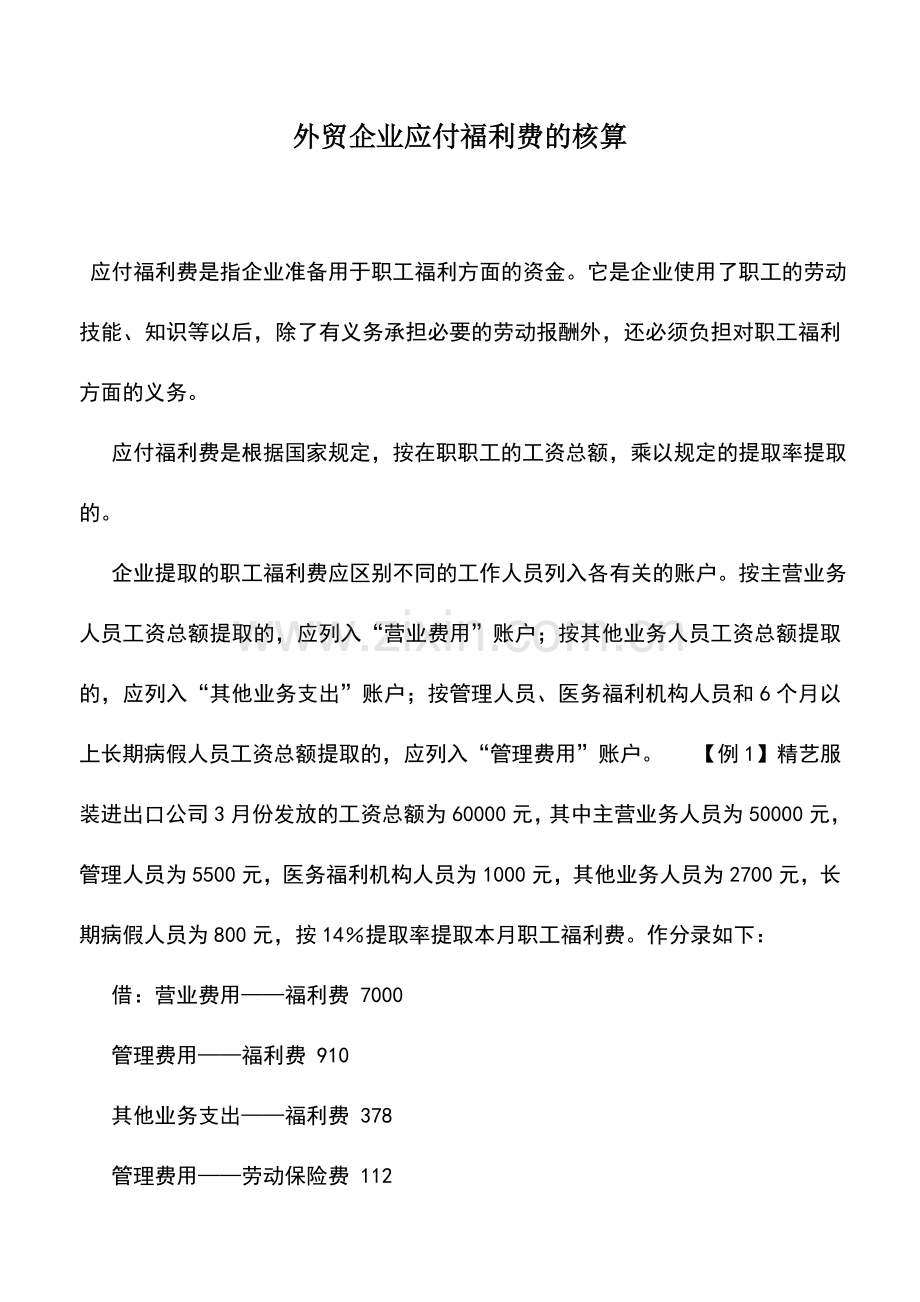 外贸企业应付福利费的核算

应付福利费是指企业准备用于职工福利方面的资金。它是企业使用了职工的劳动技能、知识等以后，除了有义务承担必要的劳动报酬外，还必须负担对职工福利方面的义务。

应付福利费是根据国家规定，按在职职工的工资总额，乘以规定的提取率提取的。

企业提取的职工福利费应区别不同的工作人员列入各有关的账户。按主营业务人员工资总额提取的，应列入“营业费用”账户；按其他业务人员工资总额提取的，应列入“其他业务支出”账户；按管理人员、医务福利机构人员和6个月以上长期病假人员工资总额提取的，应列入“管理费用”账户。 【例1】精艺服装进出口公司3月份发放的工资总额为60000元，其中主营业务人员为50000元，管理人员为5500元，医务福利机构人员为1000元，其他业务人员为2700元，长期病假人员为800元，按14%提取率提取本月职工福利费。作分录如下：

借：营业费用——福利费 7000

管理费用——福利费 910

其他业务支出——福利费 378

管理费用——劳动保险费 112

www.zixin.com.cn